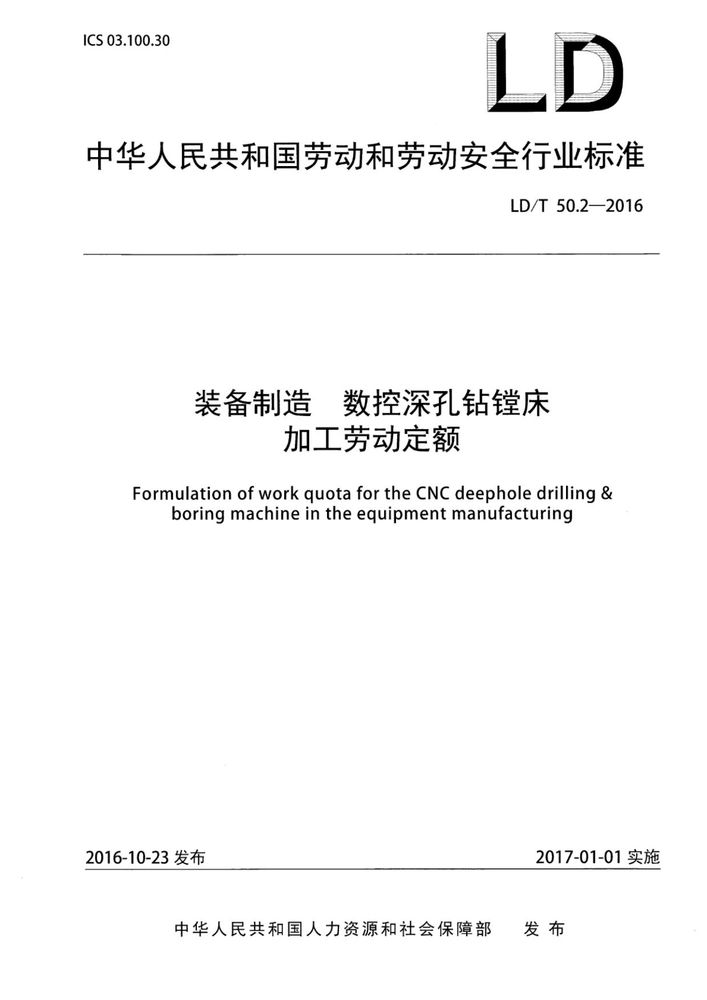 ICS 03.100.30

LD

中华人民共和国劳动和劳动安全行业标准

LD/T 50.2—2016

装备制造　数控深孔钻镗床
加工劳动定额

Formulation of work quota for the CNC deephole drilling & boring machine in the equipment manufacturing

2016-10-23 发布

2017-01-01 实施

中华人民共和国人力资源和社会保障部　发布